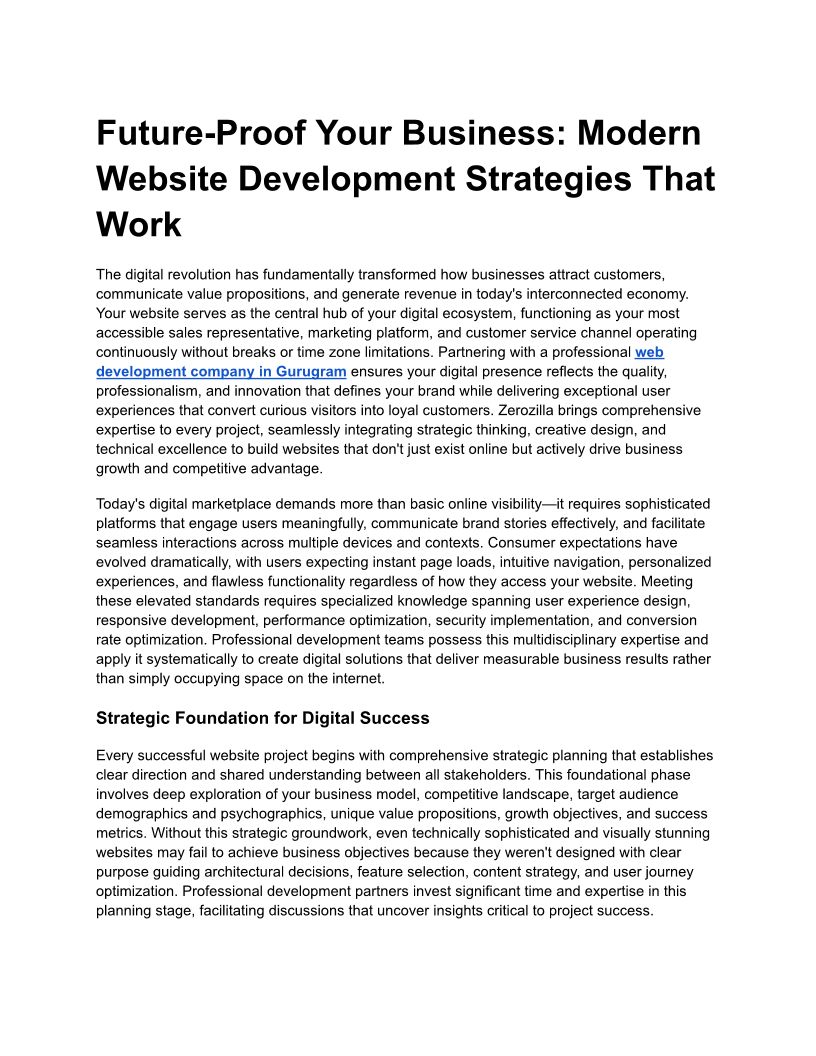 Future-Proof Your Business: Modern Website Development Strategies That Work

The digital revolution has fundamentally transformed how businesses attract customers, communicate value propositions, and generate revenue in today's interconnected economy. Your website serves as the central hub of your digital ecosystem, functioning as your most accessible sales representative, marketing platform, and customer service channel operating continuously without breaks or time zone limitations. Partnering with a professional web development company in Gurugram ensures your digital presence reflects the quality, professionalism, and innovation that defines your brand while delivering exceptional user experiences that convert curious visitors into loyal customers. Zerozilla brings comprehensive expertise to every project, seamlessly integrating strategic thinking, creative design, and technical excellence to build websites that don't just exist online but actively drive business growth and competitive advantage.

Today's digital marketplace demands more than basic online visibility—it requires sophisticated platforms that engage users meaningfully, communicate brand stories effectively, and facilitate seamless interactions across multiple devices and contexts. Consumer expectations have evolved dramatically, with users expecting instant page loads, intuitive navigation, personalized experiences, and flawless functionality regardless of how they access your website. Meeting these elevated standards requires specialized knowledge spanning user experience design, responsive development, performance optimization, security implementation, and conversion rate optimization. Professional development teams possess this multidisciplinary expertise and apply it systematically to create digital solutions that deliver measurable business results rather than simply occupying space on the internet.

Strategic Foundation for Digital Success

Every successful website project begins with comprehensive strategic planning that establishes clear direction and shared understanding between all stakeholders. This foundational phase involves deep exploration of your business model, competitive landscape, target audience demographics and psychographics, unique value propositions, growth objectives, and success metrics. Without this strategic groundwork, even technically sophisticated and visually stunning websites may fail to achieve business objectives because they weren't designed with clear purpose guiding architectural decisions, feature selection, content strategy, and user journey optimization. Professional development partners invest significant time and expertise in this planning stage, facilitating discussions that uncover insights critical to project success.